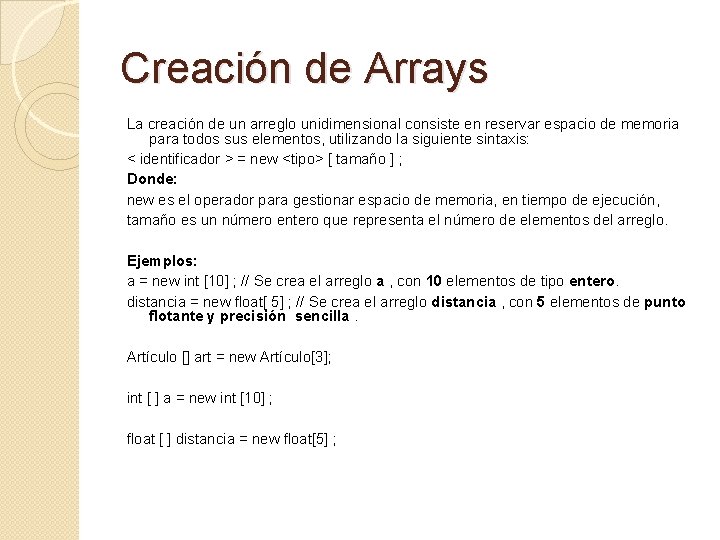 Creación de Arrays

La creación de un arreglo unidimensional consiste en reservar espacio de memoria para todos sus elementos, utilizando la siguiente sintaxis:

< identificador > = new <tipo> [ tamaño ] ;

Donde:

new es el operador para gestionar espacio de memoria, en tiempo de ejecución,

tamaño es un número entero que representa el número de elementos del arreglo.

Ejemplos:

a = new int [10] ; // Se crea el arreglo a , con 10 elementos de tipo entero.

distancia = new float[ 5] ; // Se crea el arreglo distancia , con 5 elementos de punto flotante y precisión sencilla .

Artículo [] art = new Artículo[3];

int [ ] a = new int [10] ;

float [ ] distancia = new float[5] ;